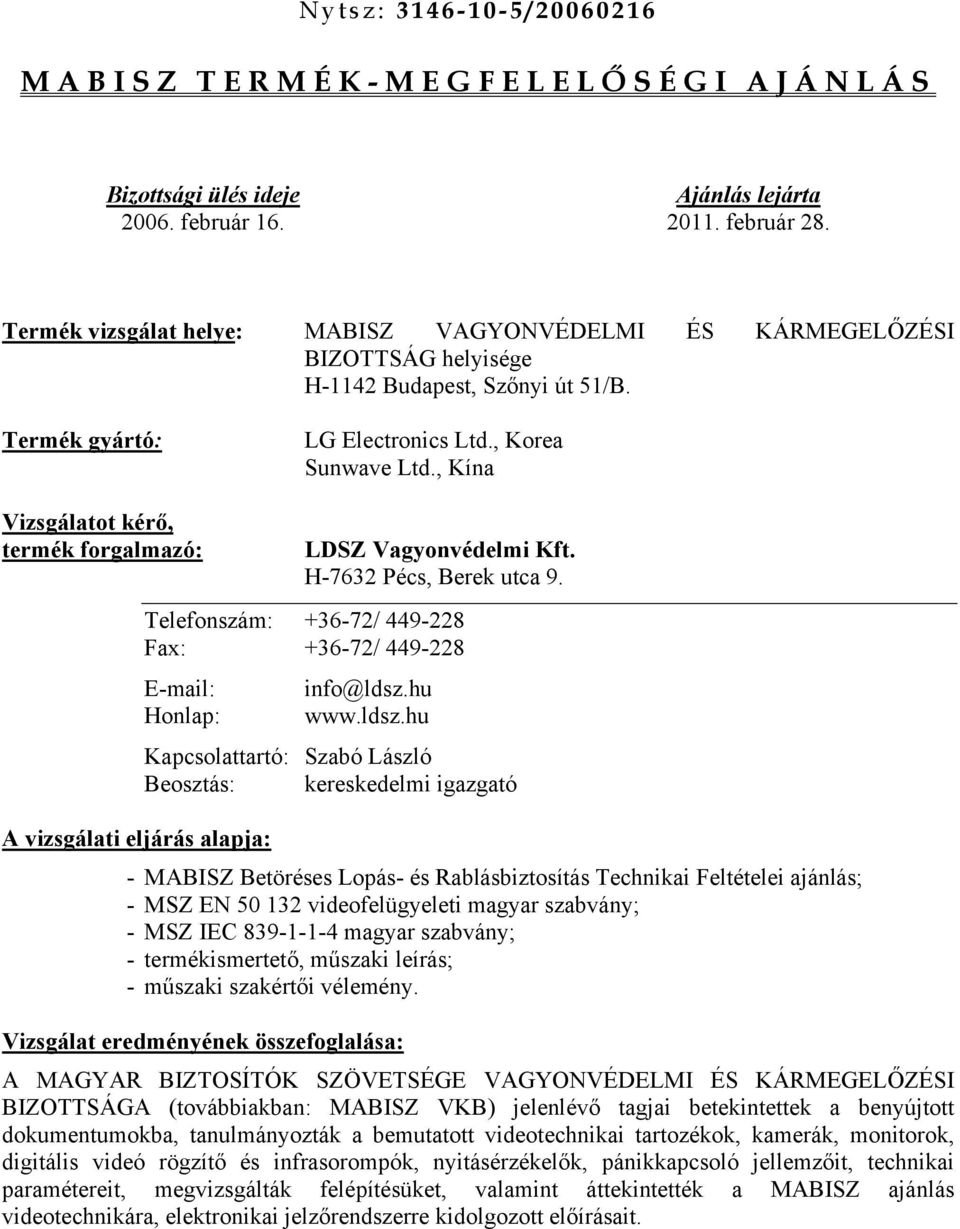 Nytsz: 3146-10-5/20060216

MABISZ TERMÉK-MEGFELELŐSÉGI AJÁNLÁS

Bizottsági ülés ideje
2006. február 16.

Ajánlás lejárta
2011. február 28.

Termék vizsgálat helye: MABISZ VAGYONVÉDELMI ÉS KÁRMEGELŐZÉSI BIZOTTSÁG helyisége H-1142 Budapest, Szőnyi út 51/B.

Termék gyártó: LG Electronics Ltd., Korea
Sunwave Ltd., Kína

Vizsgálatot kérő, termék forgalmazó: LDSZ Vagyonvédelmi Kft.
H-7632 Pécs, Berek utca 9.

Telefonszám: +36-72/ 449-228
Fax: +36-72/ 449-228

E-mail: info@ldsz.hu
Honlap: www.ldsz.hu

Kapcsolattartó: Szabó László
Beosztás: kereskedelmi igazgató

A vizsgálati eljárás alapja:

- MABISZ Betöréses Lopás- és Rablásbiztosítás Technikai Feltételei ajánlás;
- MSZ EN 50 132 videofelügyeleti magyar szabvány;
- MSZ IEC 839-1-1-4 magyar szabvány;
- termékismertető, műszaki leírás;
- műszaki szakértői vélemény.

Vizsgálat eredményének összefoglalása:

A MAGYAR BIZTOSÍTÓK SZÖVETSÉGE VAGYONVÉDELMI ÉS KÁRMEGELŐZÉSI BIZOTTSÁGA (továbbiakban: MABISZ VKB) jelenlévő tagjai betekintettek a benyújtott dokumentumokba, tanulmányozták a bemutatott videotechnikai tartozékok, kamerák, monitorok, digitális videó rögzítő és infrasorompók, nyitásérzékelők, pánikkapcsoló jellemzőit, technikai paramétereit, megvizsgálták felépítésüket, valamint áttekintették a MABISZ ajánlás videotechnikára, elektronikai jelzőrendszerre kidolgozott előírásait.